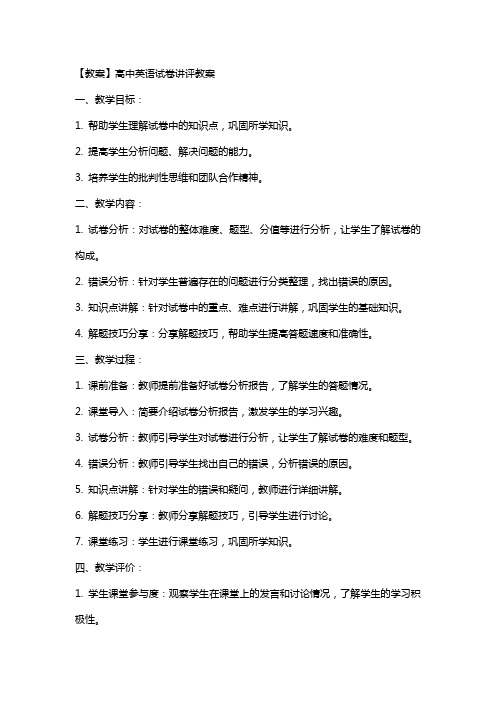 【教案】高中英语试卷讲评教案

一、教学目标：

1. 帮助学生理解试卷中的知识点，巩固所学知识。

2. 提高学生分析问题、解决问题的能力。

3. 培养学生的批判性思维和团队合作精神。

二、教学内容：

1. 试卷分析：对试卷的整体难度、题型、分值等进行分析，让学生了解试卷的构成。

2. 错误分析：针对学生普遍存在的问题进行分类整理，找出错误的原因。

3. 知识点讲解：针对试卷中的重点、难点进行讲解，巩固学生的基础知识。

4. 解题技巧分享：分享解题技巧，帮助学生提高答题速度和准确性。

三、教学过程：

1. 课前准备：教师提前准备好试卷分析报告，了解学生的答题情况。

2. 课堂导入：简要介绍试卷分析报告，激发学生的学习兴趣。

3. 试卷分析：教师引导学生对试卷进行分析，让学生了解试卷的难度和题型。

4. 错误分析：教师引导学生找出自己的错误，分析错误的原因。

5. 知识点讲解：针对学生的错误和疑问，教师进行详细讲解。

6. 解题技巧分享：教师分享解题技巧，引导学生进行讨论。

7. 课堂练习：学生进行课堂练习，巩固所学知识。

四、教学评价：

1. 学生课堂参与度：观察学生在课堂上的发言和讨论情况，了解学生的学习积极性。